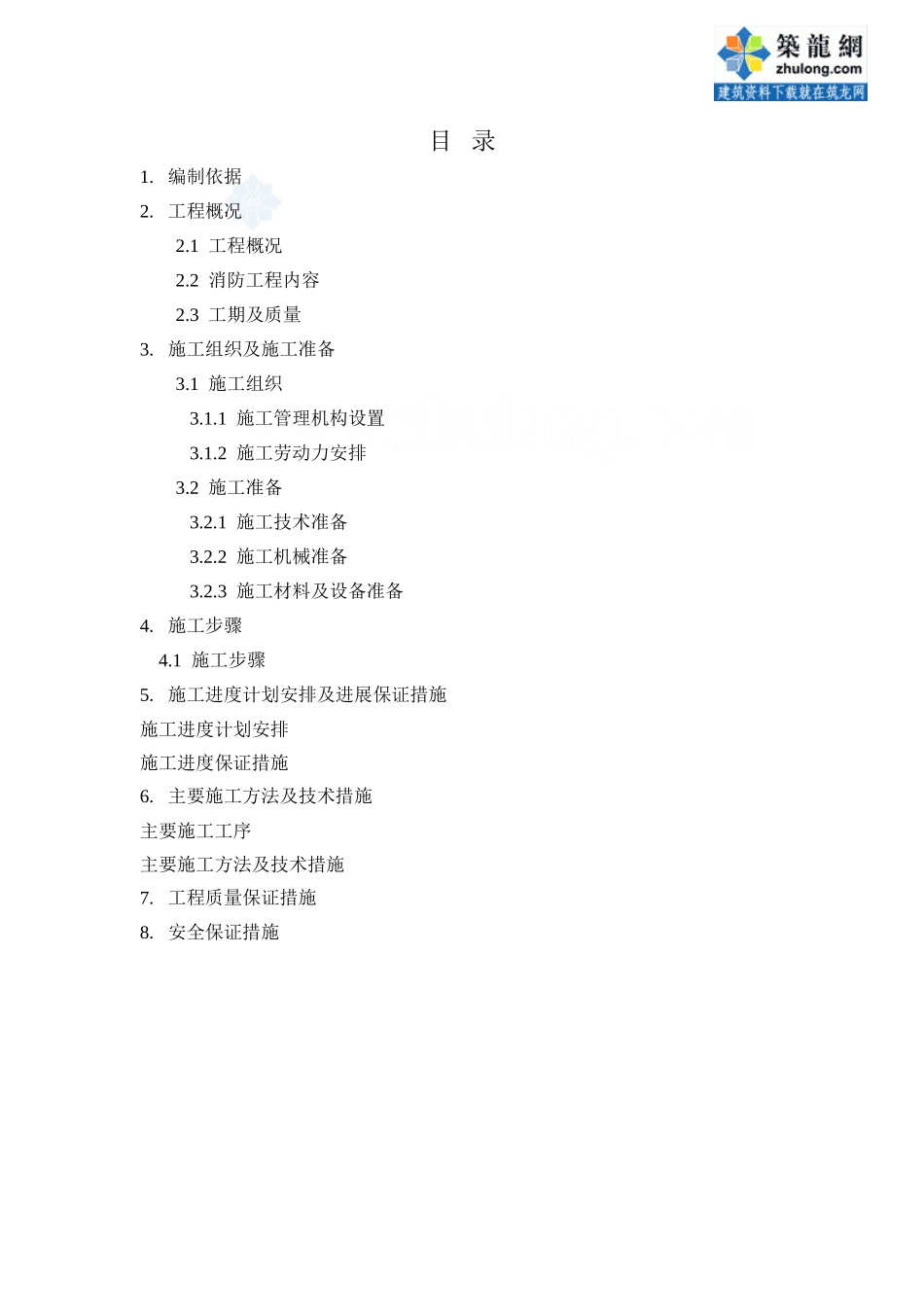 築龍網
zhulong.com
建筑资料下载就在筑龙网

目 录

1. 编制依据
2. 工程概况
2.1 工程概况
2.2 消防工程内容
2.3 工期及质量
3. 施工组织及施工准备
3.1 施工组织
3.1.1 施工管理机构设置
3.1.2 施工劳动力安排
3.2 施工准备
3.2.1 施工技术准备
3.2.2 施工机械准备
3.2.3 施工材料及设备准备
4. 施工步骤
4.1 施工步骤
5. 施工进度计划安排及进展保证措施
施工进度计划安排
施工进度保证措施
6. 主要施工方法及技术措施
主要施工工序
主要施工方法及技术措施
7. 工程质量保证措施
8. 安全保证措施